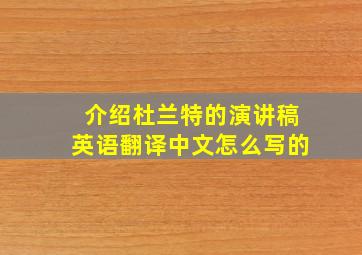 介绍杜兰特的演讲稿
英语翻译中文怎么写的